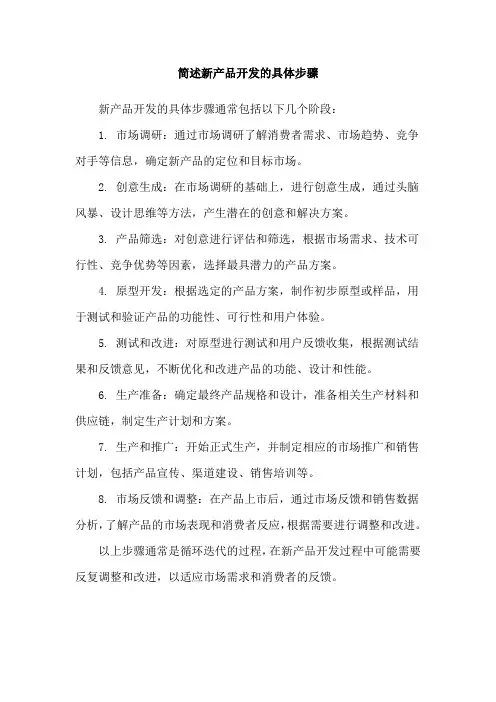 简述新产品开发的具体步骤

新产品开发的具体步骤通常包括以下几个阶段：

1. 市场调研：通过市场调研了解消费者需求、市场趋势、竞争对手等信息，确定新产品的定位和目标市场。

2. 创意生成：在市场调研的基础上，进行创意生成，通过头脑风暴、设计思维等方法，产生潜在的创意和解决方案。

3. 产品筛选：对创意进行评估和筛选，根据市场需求、技术可行性、竞争优势等因素，选择最具潜力的产品方案。

4. 原型开发：根据选定的产品方案，制作初步原型或样品，用于测试和验证产品的功能性、可行性和用户体验。

5. 测试和改进：对原型进行测试和用户反馈收集，根据测试结果和反馈意见，不断优化和改进产品的功能、设计和性能。

6. 生产准备：确定最终产品规格和设计，准备相关生产材料和供应链，制定生产计划和方案。

7. 生产和推广：开始正式生产，并制定相应的市场推广和销售计划，包括产品宣传、渠道建设、销售培训等。

8. 市场反馈和调整：在产品上市后，通过市场反馈和销售数据分析，了解产品的市场表现和消费者反应，根据需要进行调整和改进。

以上步骤通常是循环迭代的过程，在新产品开发过程中可能需要反复调整和改进，以适应市场需求和消费者的反馈。